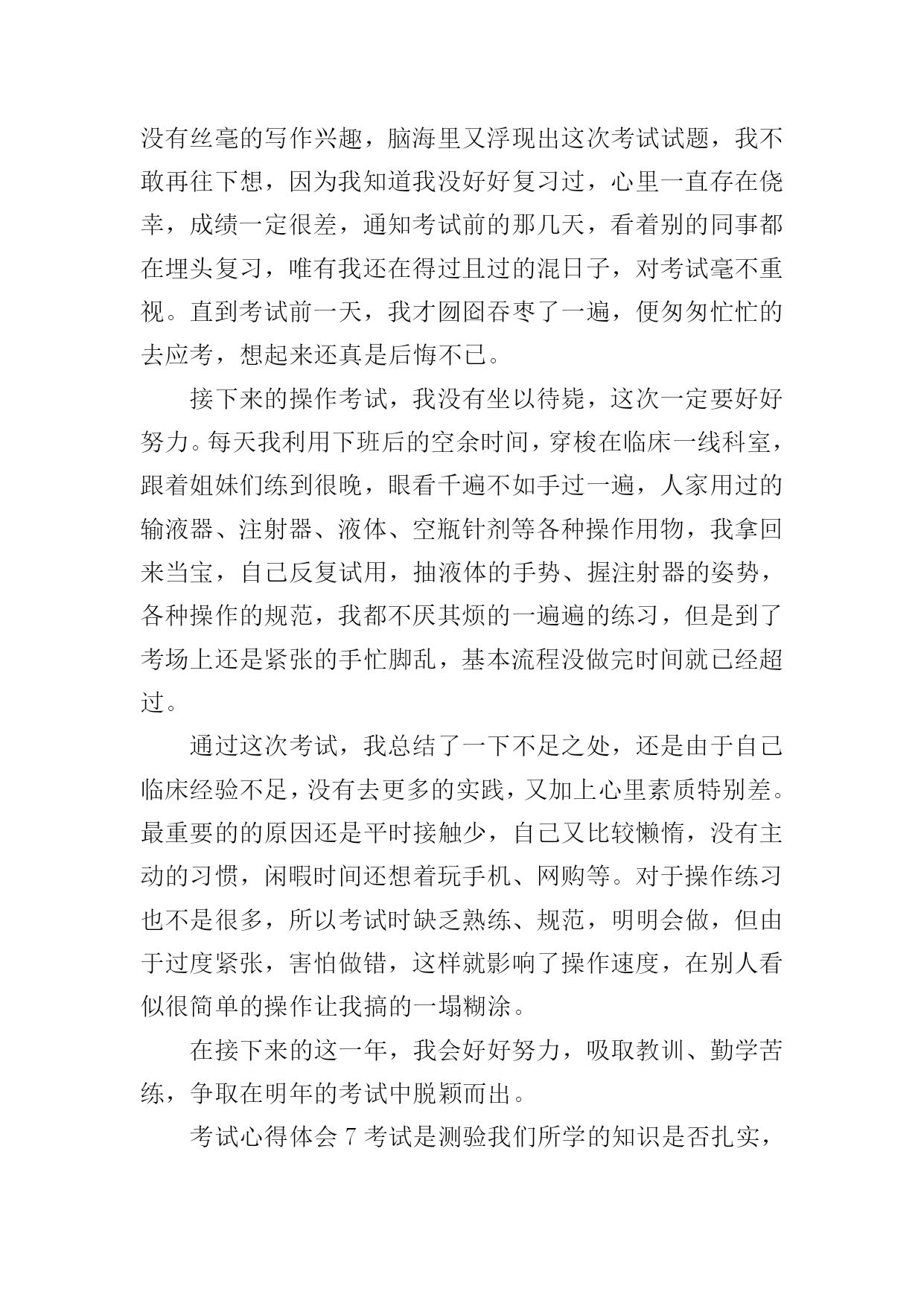 没有丝毫的写作兴趣，脑海里又浮现出这次考试试题，我不敢再往下想，因为我知道我没好好复习过，心里一直存在侥幸，成绩一定很差，通知考试前的那几天，看着别的同事都在埋头复习，唯有我还在得过且过的混日子，对考试毫不重视。直到考试前一天，我才囫囵吞枣了一遍，便匆匆忙忙的去应考，想起来还真是后悔不已。

接下来的操作考试，我没有坐以待毙，这次一定要好好努力。每天我利用下班后的空余时间，穿梭在临床一线科室，跟着姐妹们练到很晚，眼看千遍不如手过一遍，人家用过的输液器、注射器、液体、空瓶针剂等各种操作用物，我拿回来当宝，自己反复试用，抽液体的手势、握注射器的姿势，各种操作的规范，我都不厌其烦的一遍遍的练习，但是到了考场上还是紧张的手忙脚乱，基本流程没做完时间就已经超过。

通过这次考试，我总结了一下不足之处，还是由于自己临床经验不足，没有去更多的实践，又加上心里素质特别差。最重要的的原因还是平时接触少，自己又比较懒惰，没有主动的习惯，闲暇时间还想着玩手机、网购等。对于操作练习也不是很多，所以考试时缺乏熟练、规范，明明会做，但由于过度紧张，害怕做错，这样就影响了操作速度，在别人看似很简单的操作让我搞的一塌糊涂。

在接下来的这一年，我会好好努力，吸取教训、勤学苦练，争取在明年的考试中脱颖而出。

考试心得体会 7 考试是测验我们所学的知识是否扎实，